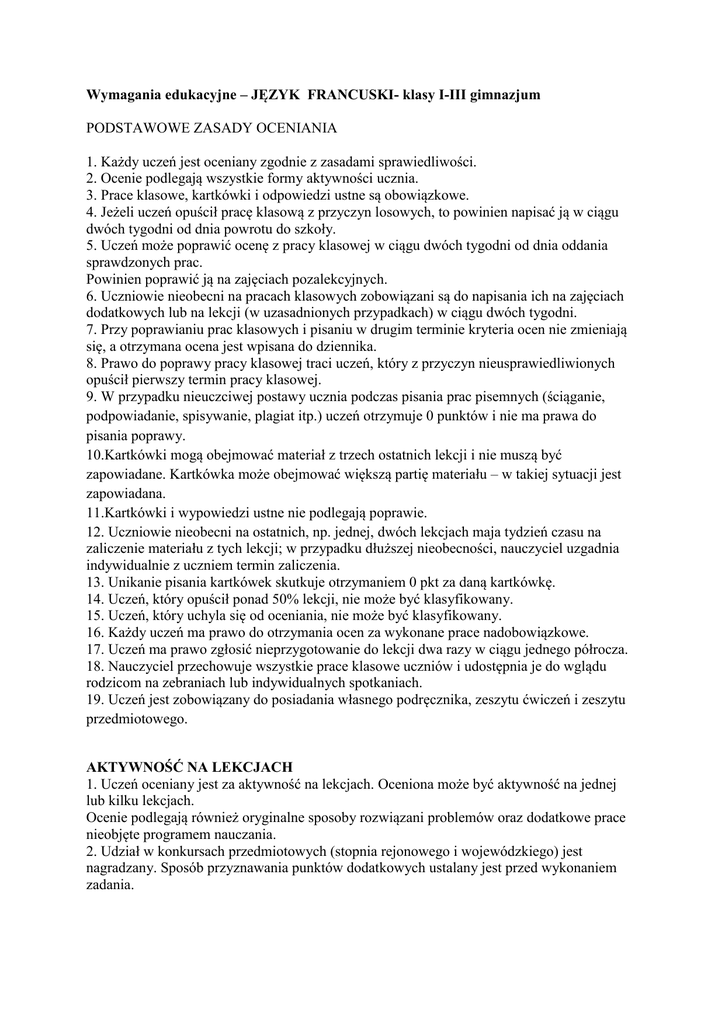 **Wymagania edukacyjne – JĘZYK FRANCUSKI- klasy I-III gimnazjum**

PODSTAWOWE ZASADY OCENIANIA

1. Każdy uczeń jest oceniany zgodnie z zasadami sprawiedliwości.
2. Ocenie podlegają wszystkie formy aktywności ucznia.
3. Prace klasowe, kartkówki i odpowiedzi ustne są obowiązkowe.
4. Jeżeli uczeń opuścił pracę klasową z przyczyn losowych, to powinien napisać ją w ciągu dwóch tygodni od dnia powrotu do szkoły.
5. Uczeń może poprawić ocenę z pracy klasowej w ciągu dwóch tygodni od dnia oddania sprawdzonych prac.
Powinien poprawić ją na zajęciach pozalekcyjnych.
6. Uczniowie nieobecni na pracach klasowych zobowiązani są do napisania ich na zajęciach dodatkowych lub na lekcji (w uzasadnionych przypadkach) w ciągu dwóch tygodni.
7. Przy poprawianiu prac klasowych i pisaniu w drugim terminie kryteria ocen nie zmieniają się, a otrzymana ocena jest wpisana do dziennika.
8. Prawo do poprawy pracy klasowej traci uczeń, który z przyczyn nieusprawiedliwionych opuścił pierwszy termin pracy klasowej.
9. W przypadku nieuczciwej postawy ucznia podczas pisania prac pisemnych (ściąganie, podpowiadanie, spisywanie, plagiat itp.) uczeń otrzymuje 0 punktów i nie ma prawa do pisania poprawy.
10.Kartkówki mogą obejmować materiał z trzech ostatnich lekcji i nie muszą być zapowiadane. Kartkówka może obejmować większą partię materiału – w takiej sytuacji jest zapowiadana.
11.Kartkówki i wypowiedzi ustne nie podlegają poprawie.
12. Uczniowie nieobecni na ostatnich, np. jednej, dwóch lekcjach maja tydzień czasu na zaliczenie materiału z tych lekcji; w przypadku dłuższej nieobecności, nauczyciel uzgadnia indywidualnie z uczniem termin zaliczenia.
13. Unikanie pisania kartkówek skutkuje otrzymaniem 0 pkt za daną kartkówkę.
14. Uczeń, który opuścił ponad 50% lekcji, nie może być klasyfikowany.
15. Uczeń, który uchyla się od oceniania, nie może być klasyfikowany.
16. Każdy uczeń ma prawo do otrzymania ocen za wykonane prace nadobowiązkowe.
17. Uczeń ma prawo zgłosić nieprzygotowanie do lekcji dwa razy w ciągu jednego półrocza.
18. Nauczyciel przechowuje wszystkie prace klasowe uczniów i udostępnia je do wglądu rodzicom na zebraniach lub indywidualnych spotkaniach.
19. Uczeń jest zobowiązany do posiadania własnego podręcznika, zeszytu ćwiczeń i zeszytu przedmiotowego.

**AKTYWNOŚĆ NA LEKCJACH**
1. Uczeń oceniany jest za aktywność na lekcjach. Oceniona może być aktywność na jednej lub kilku lekcjach.
Ocenie podlegają również oryginalne sposoby rozwiązani problemów oraz dodatkowe prace nieobjęte programem nauczania.
2. Udział w konkursach przedmiotowych (stopnia rejonowego i wojewódzkiego) jest nagradzany. Sposób przyznawania punktów dodatkowych ustalany jest przed wykonaniem zadania.